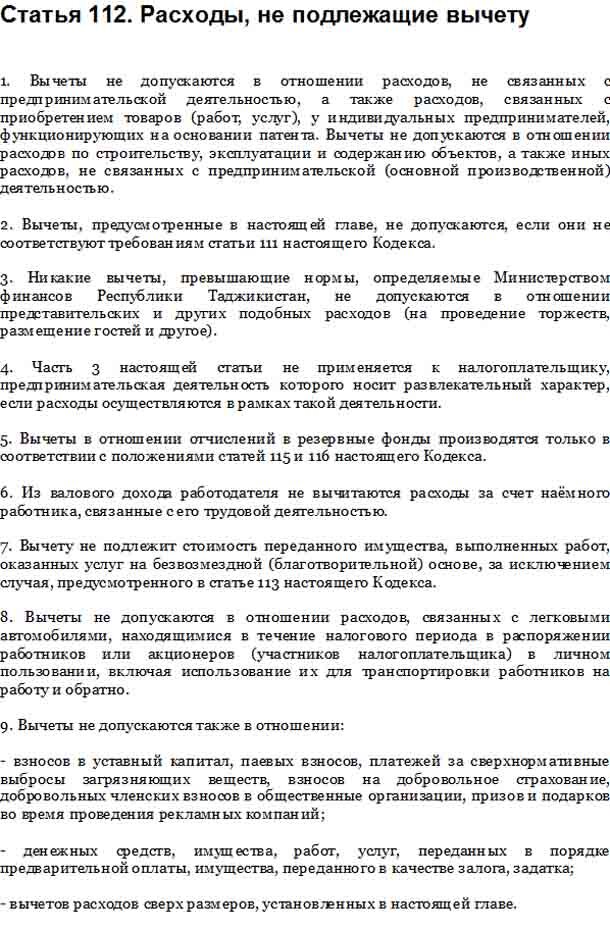 Статья 112. Расходы, не подлежащие вычету

1. Вычеты не допускаются в отношении расходов, не связанных с предпринимательской деятельностью, а также расходов, связанных с приобретением товаров (работ, услуг), у индивидуальных предпринимателей, функционирующих на основании патента. Вычеты не допускаются в отношении расходов по строительству, эксплуатации и содержанию объектов, а также иных расходов, не связанных с предпринимательской (основной производственной) деятельностью.

2. Вычеты, предусмотренные в настоящей главе, не допускаются, если они не соответствуют требованиям статьи 111 настоящего Кодекса.

3. Никакие вычеты, превышающие нормы, определяемые Министерством финансов Республики Таджикистан, не допускаются в отношении представительских и других подобных расходов (на проведение торжеств, размещение гостей и другое).

4. Часть 3 настоящей статьи не применяется к налогоплательщику, предпринимательская деятельность которого носит развлекательный характер, если расходы осуществляются в рамках такой деятельности.

5. Вычеты в отношении отчислений в резервные фонды производятся только в соответствии с положениями статей 115 и 116 настоящего Кодекса.

6. Из валового дохода работодателя не вычитаются расходы за счет наёмного работника, связанные с его трудовой деятельностью.

7. Вычету не подлежит стоимость переданного имущества, выполненных работ, оказанных услуг на безвозмездной (благотворительной) основе, за исключением случая, предусмотренного в статье 113 настоящего Кодекса.

8. Вычеты не допускаются в отношении расходов, связанных с легковыми автомобилями, находящимися в течение налогового периода в распоряжении работников или акционеров (участников налогоплательщика) в личном пользовании, включая использование их для транспортировки работников на работу и обратно.

9. Вычеты не допускаются также в отношении:

- взносов в уставный капитал, паевых взносов, платежей за сверхнормативные выбросы загрязняющих веществ, взносов на добровольное страхование, добровольных членских взносов в общественные организации, призов и подарков во время проведения рекламных компаний;

- денежных средств, имущества, работ, услуг, переданных в порядке предварительной оплаты, имущества, переданного в качестве залога, задатка;

- вычетов расходов сверх размеров, установленных в настоящей главе.